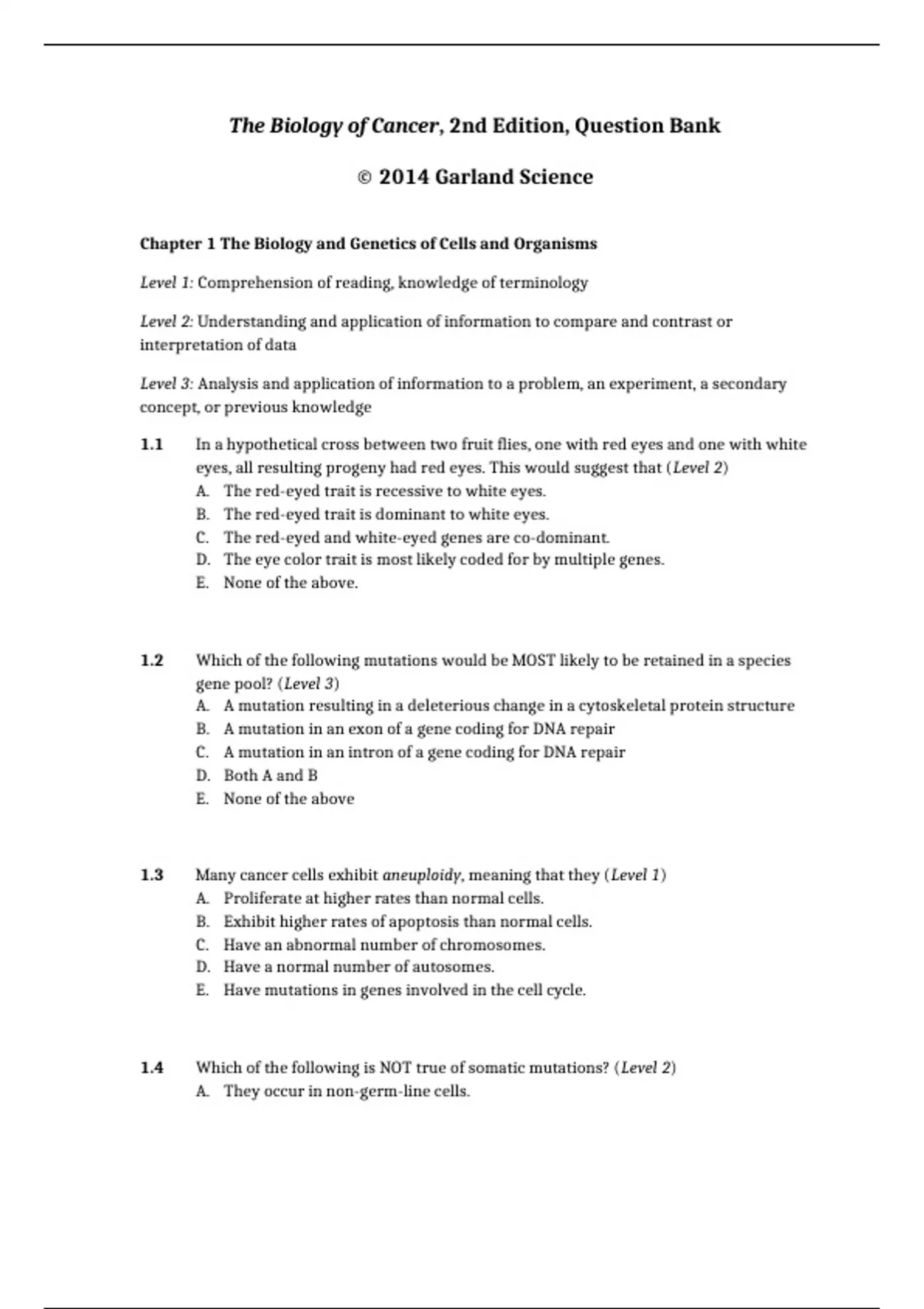 The Biology of Cancer, 2nd Edition, Question Bank

© 2014 Garland Science

Chapter 1 The Biology and Genetics of Cells and Organisms

Level 1: Comprehension of reading, knowledge of terminology

Level 2: Understanding and application of information to compare and contrast or interpretation of data

Level 3: Analysis and application of information to a problem, an experiment, a secondary concept, or previous knowledge

1.1 In a hypothetical cross between two fruit flies, one with red eyes and one with white eyes, all resulting progeny had red eyes. This would suggest that (Level 2)
A. The red-eyed trait is recessive to white eyes.
B. The red-eyed trait is dominant to white eyes.
C. The red-eyed and white-eyed genes are co-dominant.
D. The eye color trait is most likely coded for by multiple genes.
E. None of the above.

1.2 Which of the following mutations would be MOST likely to be retained in a species gene pool? (Level 3)
A. A mutation resulting in a deleterious change in a cytoskeletal protein structure
B. A mutation in an exon of a gene coding for DNA repair
C. A mutation in an intron of a gene coding for DNA repair
D. Both A and B
E. None of the above

1.3 Many cancer cells exhibit aneuploidy, meaning that they (Level 1)
A. Proliferate at higher rates than normal cells.
B. Exhibit higher rates of apoptosis than normal cells.
C. Have an abnormal number of chromosomes.
D. Have a normal number of autosomes.
E. Have mutations in genes involved in the cell cycle.

1.4 Which of the following is NOT true of somatic mutations? (Level 2)
A. They occur in non-germ-line cells.